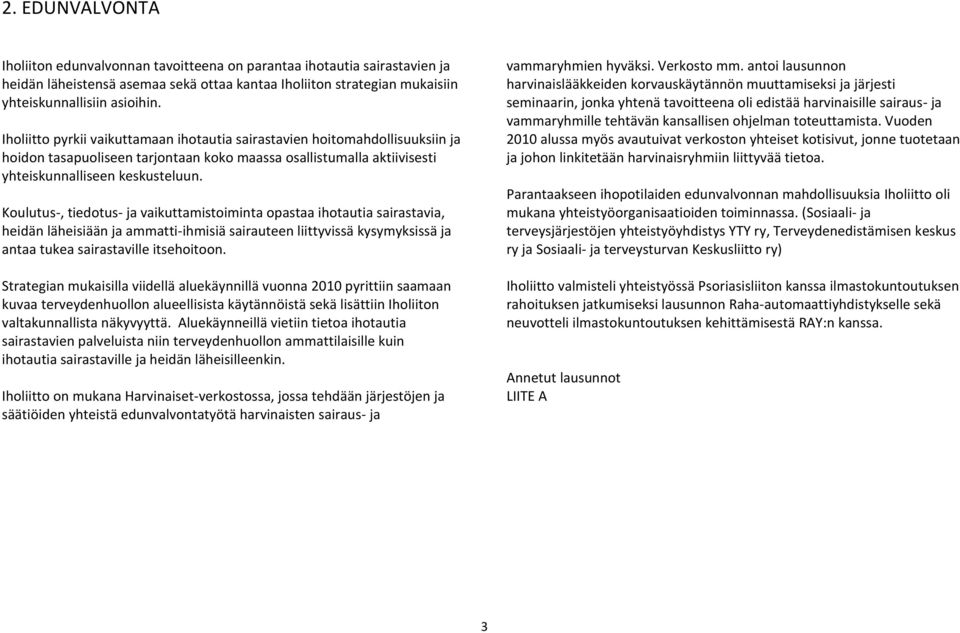 2. EDUNVALVONTA

Iholiiton edunvalvonnan tavoitteena on parantaa ihotautia sairastavien ja heidän läheistensä asemaa sekä ottaa kantaa Iholiiton strategian mukaisiin yhteiskunnallisiin asioihin.

Iholiitto pyrkii vaikuttamaan ihotautia sairastavien hoitomahdollisuuksiin ja hoidon tasapuoliseen tarjontaan koko maassa osallistumalla aktiivisesti yhteiskunnalliseen keskusteluun.

Koulutus-, tiedotus- ja vaikuttamistoiminta opastaa ihotautia sairastavia, heidän läheisiään ja ammatti-ihmisiä sairauteen liittyvissä kysymyksissä ja antaa tukea sairastaville itsehoitoon.

Strategian mukaisilla viidellä aluekäynnillä vuonna 2010 pyrittiin saamaan kuvaa terveydenhuollon alueellisista käytännöistä sekä lisättiin Iholiiton valtakunnallista näkyvyyttä. Aluekäynneillä vietiin tietoa ihotautia sairastavien palveluista niin terveydenhuollon ammattilaisille kuin ihotautia sairastaville ja heidän läheisilleenkin.

Iholiitto on mukana Harvinaiset-verkostossa, jossa tehdään järjestöjen ja säätiöiden yhteistä edunvalvontatyötä harvinaisten sairaus- ja vammaryhmien hyväksi. Verkosto mm. antoi lausunnon harvinaislääkkeiden korvauskäytännön muuttamiseksi ja järjesti seminaarin, jonka yhtenä tavoitteena oli edistää harvinaisille sairaus- ja vammaryhmille tehtävän kansallisen ohjelman toteuttamista. Vuoden 2010 alussa myös avautuivat verkoston yhteiset kotisivut, jonne tuotetaan ja johon linkitetään harvinaisryhmiin liittyvää tietoa.

Parantaakseen ihopotilaiden edunvalvonnan mahdollisuuksia Iholiitto oli mukana yhteistyöorganisaatioiden toiminnassa. (Sosiaali- ja terveysjärjestöjen yhteistyöyhdistys YTY ry, Terveydenedistämisen keskus ry ja Sosiaali- ja terveysturvan Keskusliitto ry)

Iholiitto valmisteli yhteistyössä Psoriasisliiton kanssa ilmastokuntoutuksen rahoituksen jatkumiseksi lausunnon Raha-automaattiyhdistykselle sekä neuvotteli ilmastokuntoutuksen kehittämisestä RAY:n kanssa.

Annetut lausunnot
LIITE A

3